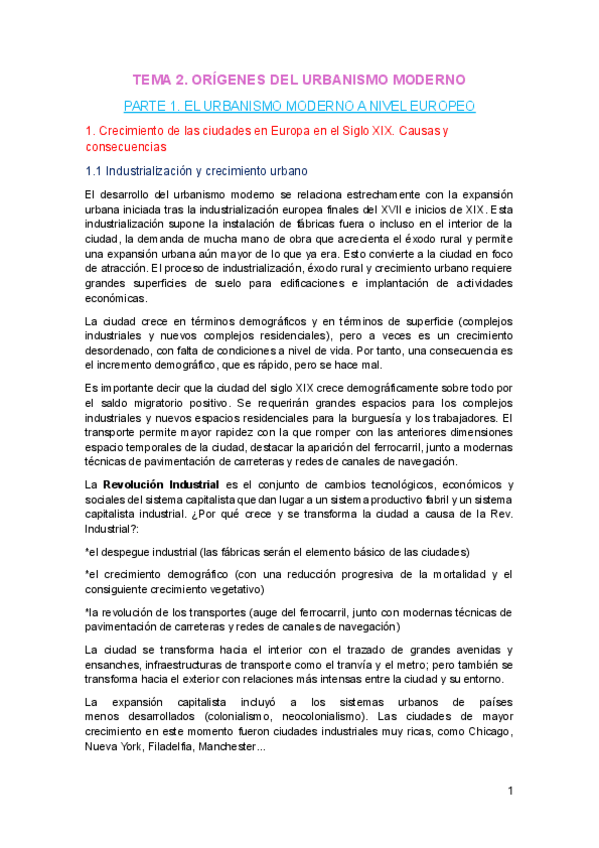 TEMA 2. ORÍGENES DEL URBANISMO MODERNO

PARTE 1. EL URBANISMO MODERNO A NIVEL EUROPEO

1. Crecimiento de las ciudades en Europa en el Siglo XIX. Causas y consecuencias

1.1 Industrialización y crecimiento urbano

El desarrollo del urbanismo moderno se relaciona estrechamente con la expansión urbana iniciada tras la industrialización europea finales del XVII e inicios de XIX. Esta industrialización supone la instalación de fábricas fuera o incluso en el interior de la ciudad, la demanda de mucha mano de obra que acrecienta el éxodo rural y permite una expansión urbana aún mayor de lo que ya era. Esto convierte a la ciudad en foco de atracción. El proceso de industrialización, éxodo rural y crecimiento urbano requiere grandes superficies de suelo para edificaciones e implantación de actividades económicas.

La ciudad crece en términos demográficos y en términos de superficie (complejos industriales y nuevos complejos residenciales), pero a veces es un crecimiento desordenado, con falta de condiciones a nivel de vida. Por tanto, una consecuencia es el incremento demográfico, que es rápido, pero se hace mal.

Es importante decir que la ciudad del siglo XIX crece demográficamente sobre todo por el saldo migratorio positivo. Se requerirán grandes espacios para los complejos industriales y nuevos espacios residenciales para la burguesía y los trabajadores. El transporte permite mayor rapidez con la que romper con las anteriores dimensiones espacio temporales de la ciudad, destacar la aparición del ferrocarril, junto a modernas técnicas de pavimentación de carreteras y redes de canales de navegación.

La Revolución Industrial es el conjunto de cambios tecnológicos, económicos y sociales del sistema capitalista que dan lugar a un sistema productivo fabril y un sistema capitalista industrial. ¿Por qué crece y se transforma la ciudad a causa de la Rev. Industrial?:

*el despegue industrial (las fábricas serán el elemento básico de las ciudades)

*el crecimiento demográfico (con una reducción progresiva de la mortalidad y el consiguiente crecimiento vegetativo)

*la revolución de los transportes (auge del ferrocarril, junto con modernas técnicas de pavimentación de carreteras y redes de canales de navegación)

La ciudad se transforma hacia el interior con el trazado de grandes avenidas y ensanches, infraestructuras de transporte como el tranvía y el metro; pero también se transforma hacia el exterior con relaciones más intensas entre la ciudad y su entorno.

La expansión capitalista incluyó a los sistemas urbanos de países menos desarrollados (colonialismo, neocolonialismo). Las ciudades de mayor crecimiento en este momento fueron ciudades industriales muy ricas, como Chicago, Nueva York, Filadelfia, Manchester...

1